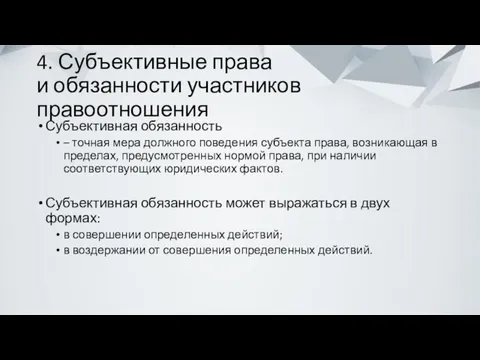 4. Субъективные права и обязанности участников правоотношения

• Субъективная обязанность
  • – точная мера должного поведения субъекта права, возникающая в пределах, предусмотренных нормой права, при наличии соответствующих юридических фактов.

• Субъективная обязанность может выражаться в двух формах:
  • в совершении определенных действий;
  • в воздержании от совершения определенных действий.